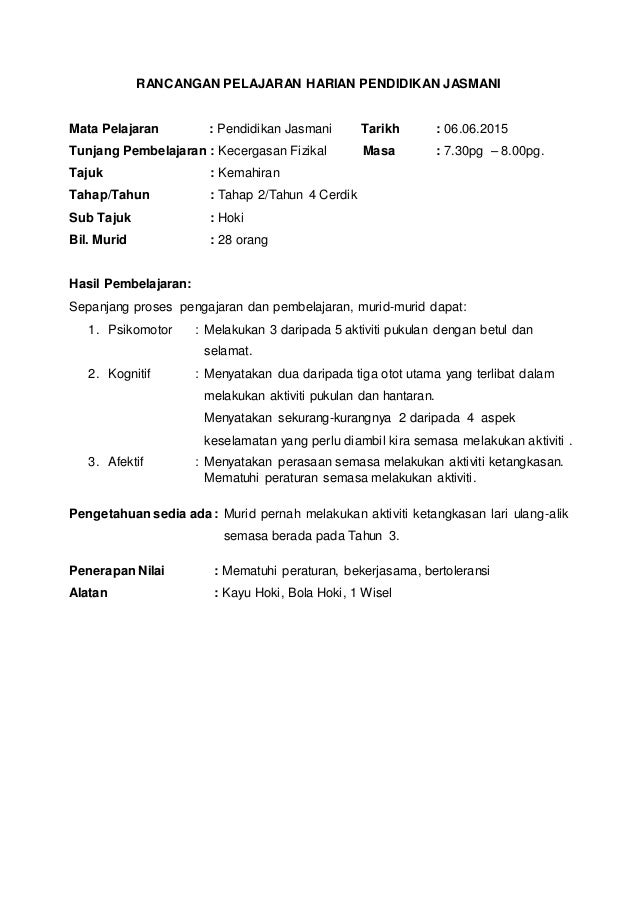 RANCANGAN PELAJARAN HARIAN PENDIDIKAN JASMANI

Mata Pelajaran : Pendidikan Jasmani Tarikh : 06.06.2015
Tunjang Pembelajaran : Kecergasan Fizikal Masa : 7.30pg – 8.00pg.
Tajuk : Kemahiran
Tahap/Tahun : Tahap 2/Tahun 4 Cerdik
Sub Tajuk : Hoki
Bil. Murid : 28 orang

Hasil Pembelajaran:
Sepanjang proses pengajaran dan pembelajaran, murid-murid dapat:
1. Psikomotor : Melakukan 3 daripada 5 aktiviti pukulan dengan betul dan selamat.
2. Kognitif : Menyatakan dua daripada tiga otot utama yang terlibat dalam melakukan aktiviti pukulan dan hantaran.
Menyatakan sekurang-kurangnya 2 daripada 4 aspek keselamatan yang perlu diambil kira semasa melakukan aktiviti .
3. Afektif : Menyatakan perasaan semasa melakukan aktiviti ketangkasan.
Mematuhi peraturan semasa melakukan aktiviti.

Pengetahuan sedia ada : Murid pernah melakukan aktiviti ketangkasan lari ulang-alik semasa berada pada Tahun 3.

Penerapan Nilai : Mematuhi peraturan, bekerjasama, bertoleransi
Alatan : Kayu Hoki, Bola Hoki, 1 Wisel